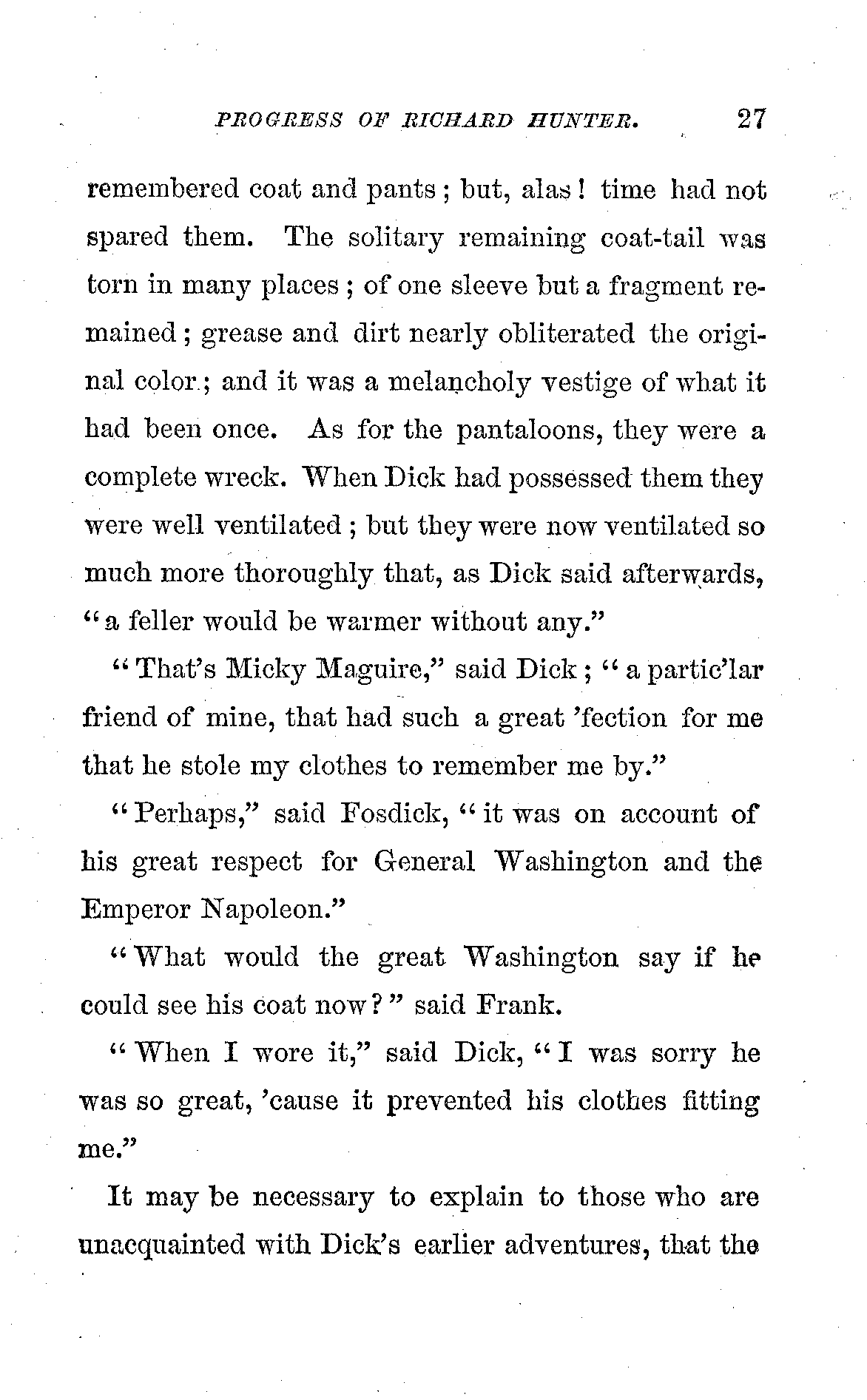 PROGRESS OF RICHARD HUNTER. 27

remembered coat and pants; but, alas! time had not spared them. The solitary remaining coat-tail was torn in many places; of one sleeve but a fragment remained; grease and dirt nearly obliterated the original color; and it was a melancholy vestige of what it had been once. As for the pantaloons, they were a complete wreck. When Dick had possessed them they were well ventilated; but they were now ventilated so much more thoroughly that, as Dick said afterwards, "a feller would be warmer without any."

"That's Micky Maguire," said Dick; "a partic'lar friend of mine, that had such a great 'fection for me that he stole my clothes to remember me by."

"Perhaps," said Fosdick, "it was on account of his great respect for General Washington and the Emperor Napoleon."

"What would the great Washington say if he could see his coat now?" said Frank.

"When I wore it," said Dick, "I was sorry he was so great, 'cause it prevented his clothes fitting me."

It may be necessary to explain to those who are unacquainted with Dick's earlier adventures, that the